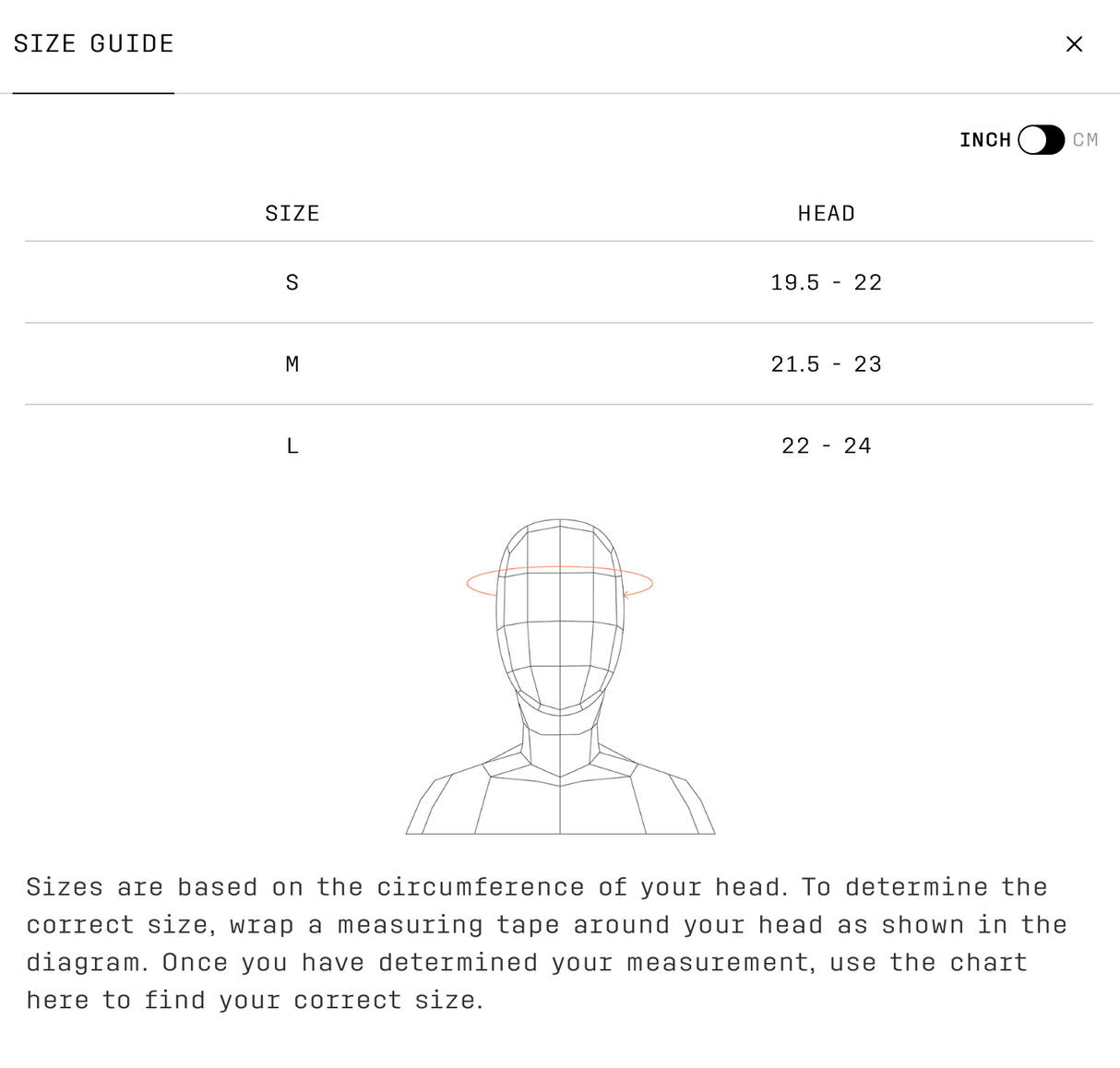 SIZE GUIDE

×

INCH CM

| SIZE | HEAD |
|---|---|
| S | 19.5 - 22 |
| M | 21.5 - 23 |
| L | 22 - 24 |

Sizes are based on the circumference of your head. To determine the correct size, wrap a measuring tape around your head as shown in the diagram. Once you have determined your measurement, use the chart here to find your correct size.